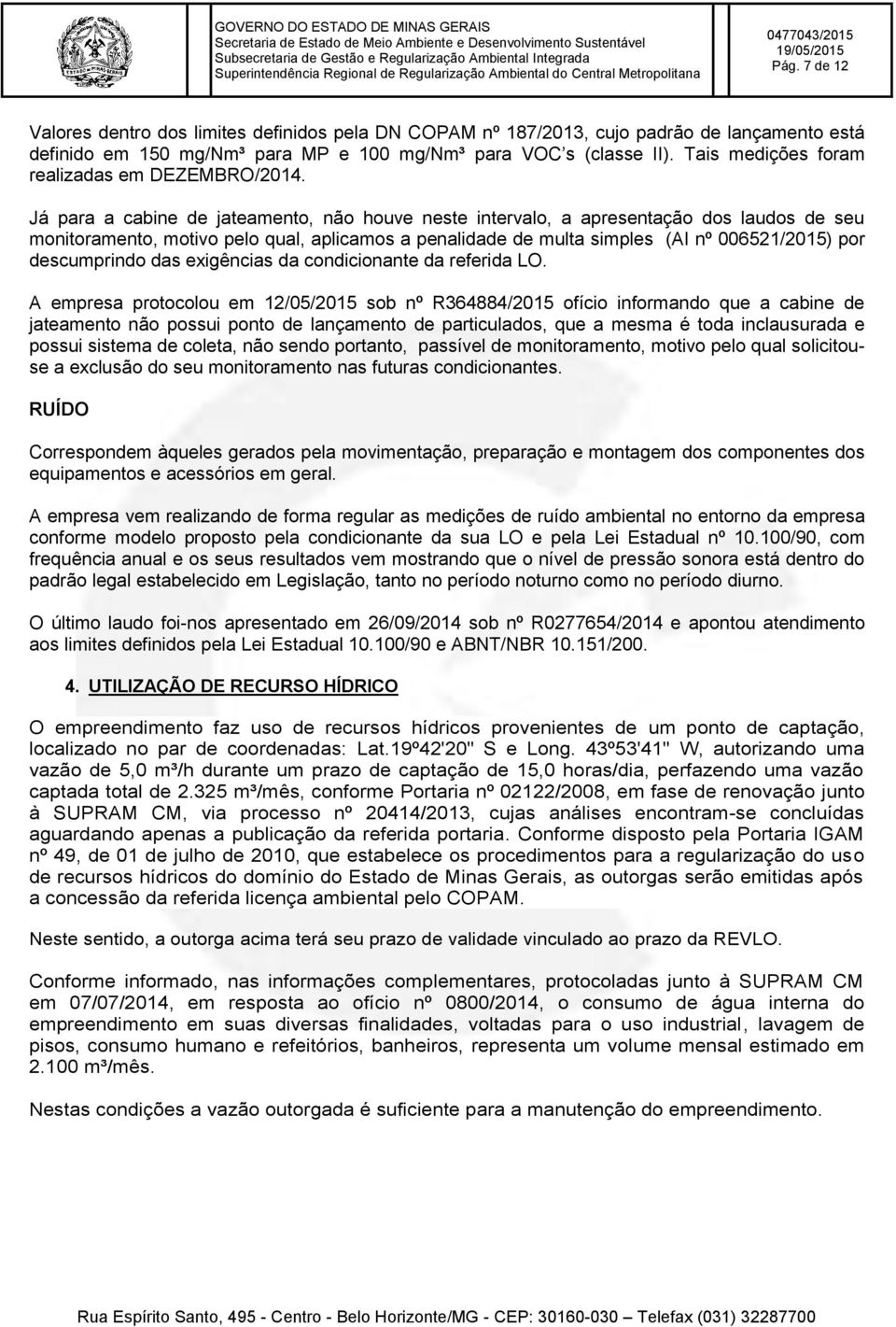 GOVERNO DO ESTADO DE MINAS GERAIS
Secretaria de Estado de Meio Ambiente e Desenvolvimento Sustentável
Subsecretaria de Gestão e Regularização Ambiental Integrada
Superintendência Regional de Regularização Ambiental do Central Metropolitana

0477043/2015
19/05/2015
Pág. 7 de 12

Valores dentro dos limites definidos pela DN COPAM nº 187/2013, cujo padrão de lançamento está definido em 150 mg/Nm³ para MP e 100 mg/Nm³ para VOC s (classe II). Tais medições foram realizadas em DEZEMBRO/2014.

Já para a cabine de jateamento, não houve neste intervalo, a apresentação dos laudos de seu monitoramento, motivo pelo qual, aplicamos a penalidade de multa simples (AI nº 006521/2015) por descumprindo das exigências da condicionante da referida LO.

A empresa protocolou em 12/05/2015 sob nº R364884/2015 ofício informando que a cabine de jateamento não possui ponto de lançamento de particulados, que a mesma é toda inclausurada e possui sistema de coleta, não sendo portanto, passível de monitoramento, motivo pelo qual solicitou-se a exclusão do seu monitoramento nas futuras condicionantes.

RUÍDO

Correspondem àqueles gerados pela movimentação, preparação e montagem dos componentes dos equipamentos e acessórios em geral.

A empresa vem realizando de forma regular as medições de ruído ambiental no entorno da empresa conforme modelo proposto pela condicionante da sua LO e pela Lei Estadual nº 10.100/90, com frequência anual e os seus resultados vem mostrando que o nível de pressão sonora está dentro do padrão legal estabelecido em Legislação, tanto no período noturno como no período diurno.

O último laudo foi-nos apresentado em 26/09/2014 sob nº R0277654/2014 e apontou atendimento aos limites definidos pela Lei Estadual 10.100/90 e ABNT/NBR 10.151/200.

4. UTILIZAÇÃO DE RECURSO HÍDRICO

O empreendimento faz uso de recursos hídricos provenientes de um ponto de captação, localizado no par de coordenadas: Lat.19º42'20'' S e Long. 43º53'41'' W, autorizando uma vazão de 5,0 m³/h durante um prazo de captação de 15,0 horas/dia, perfazendo uma vazão captada total de 2.325 m³/mês, conforme Portaria nº 02122/2008, em fase de renovação junto à SUPRAM CM, via processo nº 20414/2013, cujas análises encontram-se concluídas aguardando apenas a publicação da referida portaria. Conforme disposto pela Portaria IGAM nº 49, de 01 de julho de 2010, que estabelece os procedimentos para a regularização do uso de recursos hídricos do domínio do Estado de Minas Gerais, as outorgas serão emitidas após a concessão da referida licença ambiental pelo COPAM.

Neste sentido, a outorga acima terá seu prazo de validade vinculado ao prazo da REVLO.

Conforme informado, nas informações complementares, protocoladas junto à SUPRAM CM em 07/07/2014, em resposta ao ofício nº 0800/2014, o consumo de água interna do empreendimento em suas diversas finalidades, voltadas para o uso industrial, lavagem de pisos, consumo humano e refeitórios, banheiros, representa um volume mensal estimado em 2.100 m³/mês.

Nestas condições a vazão outorgada é suficiente para a manutenção do empreendimento.

Rua Espírito Santo, 495 - Centro - Belo Horizonte/MG - CEP: 30160-030 – Telefax (031) 32287700